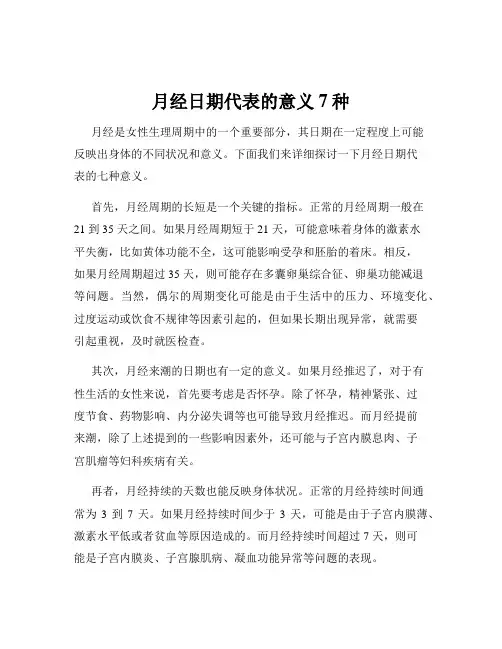 月经日期代表的意义 7 种

月经是女性生理周期中的一个重要部分，其日期在一定程度上可能反映出身体的不同状况和意义。下面我们来详细探讨一下月经日期代表的七种意义。

首先，月经周期的长短是一个关键的指标。正常的月经周期一般在 21 到 35 天之间。如果月经周期短于 21 天，可能意味着身体的激素水平失衡，比如黄体功能不全，这可能影响受孕和胚胎的着床。相反，如果月经周期超过 35 天，则可能存在多囊卵巢综合征、卵巢功能减退等问题。当然，偶尔的周期变化可能是由于生活中的压力、环境变化、过度运动或饮食不规律等因素引起的，但如果长期出现异常，就需要引起重视，及时就医检查。

其次，月经来潮的日期也有一定的意义。如果月经推迟了，对于有性生活的女性来说，首先要考虑是否怀孕。除了怀孕，精神紧张、过度节食、药物影响、内分泌失调等也可能导致月经推迟。而月经提前来潮，除了上述提到的一些影响因素外，还可能与子宫内膜息肉、子宫肌瘤等妇科疾病有关。

再者，月经持续的天数也能反映身体状况。正常的月经持续时间通常为 3 到 7 天。如果月经持续时间少于 3 天，可能是由于子宫内膜薄、激素水平低或者贫血等原因造成的。而月经持续时间超过 7 天，则可能是子宫内膜炎、子宫腺肌病、凝血功能异常等问题的表现。